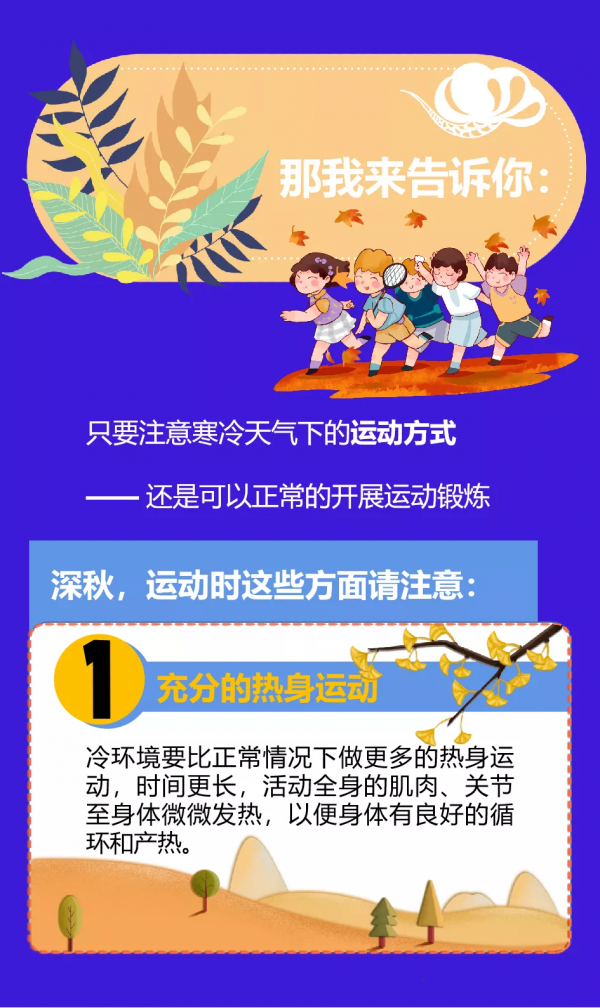 那我来告诉你：

只要注意寒冷天气下的运动方式

—— 还是可以正常的开展运动锻炼

深秋，运动时这些方面请注意：

1 充分的热身运动

冷环境要比正常情况下做更多的热身运动，时间更长，活动全身的肌肉、关节至身体微微发热，以便身体有良好的循环和产热。